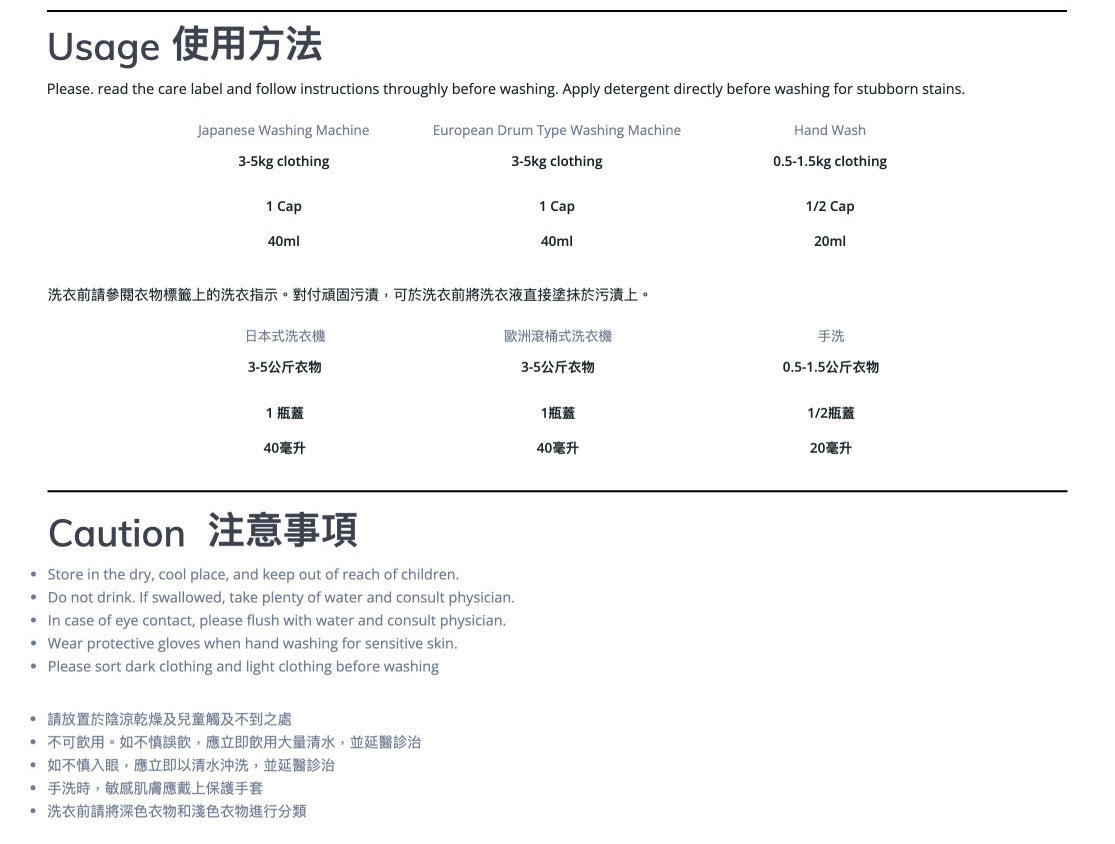 Usage 使用方法

Please. read the care label and follow instructions throughly before washing. Apply detergent directly before washing for stubborn stains.

| Japanese Washing Machine | European Drum Type Washing Machine | Hand Wash |
|---|---|---|
| 3-5kg clothing | 3-5kg clothing | 0.5-1.5kg clothing |
| 1 Cap | 1 Cap | 1/2 Cap |
| 40ml | 40ml | 20ml |

洗衣前請參閱衣物標籤上的洗衣指示。對付頑固污漬，可於洗衣前將洗衣液直接塗抹於污漬上。

| 日本式洗衣機 | 歐洲滾桶式洗衣機 | 手洗 |
|---|---|---|
| 3-5公斤衣物 | 3-5公斤衣物 | 0.5-1.5公斤衣物 |
| 1 瓶蓋 | 1瓶蓋 | 1/2瓶蓋 |
| 40毫升 | 40毫升 | 20毫升 |

Caution 注意事項

• Store in the dry, cool place, and keep out of reach of children.
• Do not drink. If swallowed, take plenty of water and consult physician.
• In case of eye contact, please flush with water and consult physician.
• Wear protective gloves when hand washing for sensitive skin.
• Please sort dark clothing and light clothing before washing

• 請放置於陰涼乾燥及兒童觸及不到之處
• 不可飲用。如不慎誤飲，應立即飲用大量清水，並延醫診治
• 如不慎入眼，應立即以清水沖洗，並延醫診治
• 手洗時，敏感肌膚應戴上保護手套
• 洗衣前請將深色衣物和淺色衣物進行分類